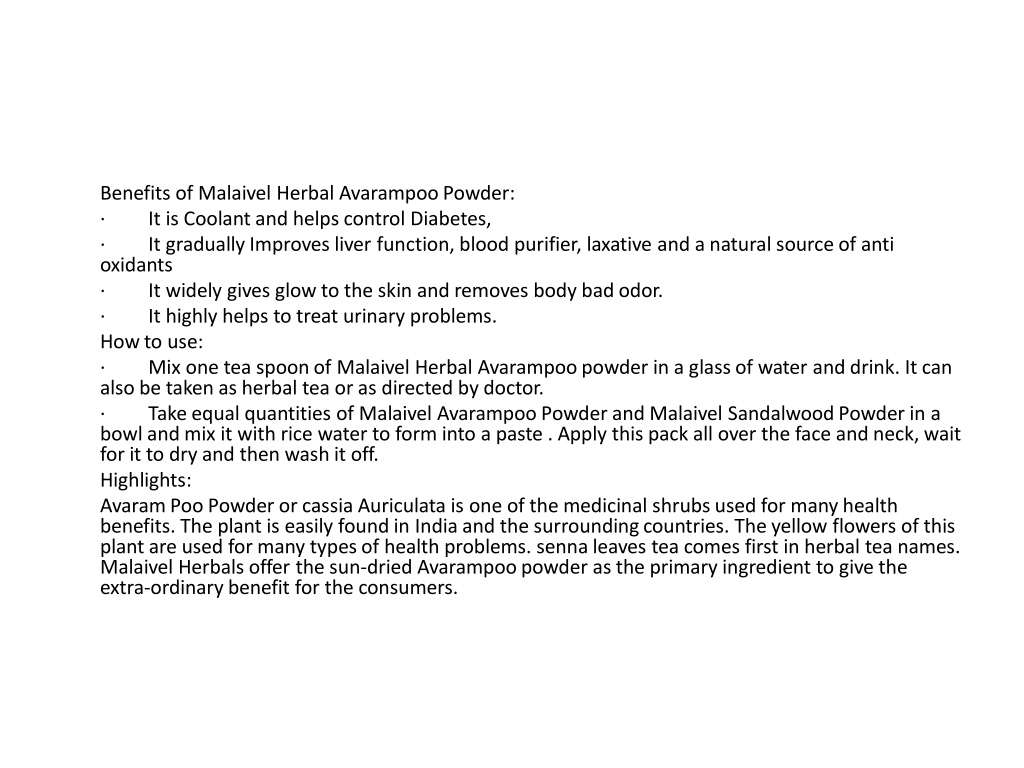 Benefits of Malaivel Herbal Avarampoo Powder:
· It is Coolant and helps control Diabetes,
· It gradually Improves liver function, blood purifier, laxative and a natural source of anti oxidants
· It widely gives glow to the skin and removes body bad odor.
· It highly helps to treat urinary problems.
How to use:
· Mix one tea spoon of Malaivel Herbal Avarampoo powder in a glass of water and drink. It can also be taken as herbal tea or as directed by doctor.
· Take equal quantities of Malaivel Avarampoo Powder and Malaivel Sandalwood Powder in a bowl and mix it with rice water to form into a paste . Apply this pack all over the face and neck, wait for it to dry and then wash it off.
Highlights:
Avaram Poo Powder or cassia Auriculata is one of the medicinal shrubs used for many health benefits. The plant is easily found in India and the surrounding countries. The yellow flowers of this plant are used for many types of health problems. senna leaves tea comes first in herbal tea names. Malaivel Herbals offer the sun-dried Avarampoo powder as the primary ingredient to give the extra-ordinary benefit for the consumers.